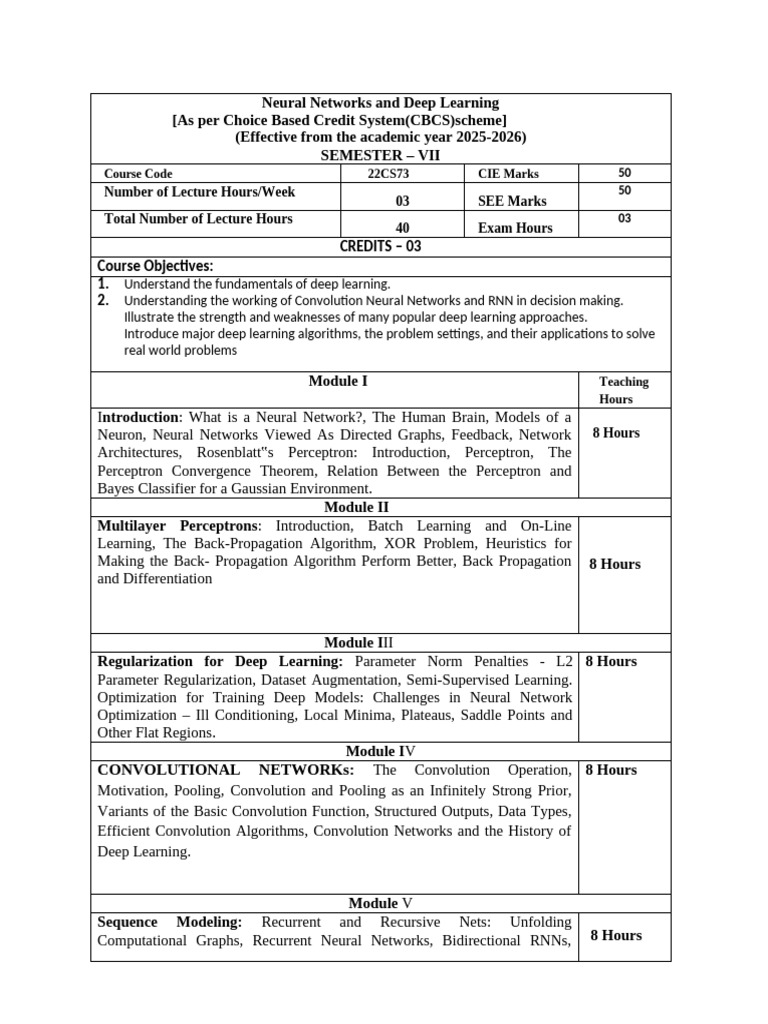 Neural Networks and Deep Learning
[As per Choice Based Credit System(CBCS)scheme]
(Effective from the academic year 2025-2026)
SEMESTER – VII

| Course Code | 22CS73 | CIE Marks | 50 |
|---|---|---|---|
| Number of Lecture Hours/Week | 03 | SEE Marks | 50 |
| Total Number of Lecture Hours | 40 | Exam Hours | 03 |

CREDITS – 03

Course Objectives:
1. Understand the fundamentals of deep learning.
2. Understanding the working of Convolution Neural Networks and RNN in decision making. Illustrate the strength and weaknesses of many popular deep learning approaches. Introduce major deep learning algorithms, the problem settings, and their applications to solve real world problems

| Module I | Teaching Hours |
|---|---|
| Introduction: What is a Neural Network?, The Human Brain, Models of a Neuron, Neural Networks Viewed As Directed Graphs, Feedback, Network Architectures, Rosenblatt"s Perceptron: Introduction, Perceptron, The Perceptron Convergence Theorem, Relation Between the Perceptron and Bayes Classifier for a Gaussian Environment. | 8 Hours |
| Module II | |
| Multilayer Perceptrons: Introduction, Batch Learning and On-Line Learning, The Back-Propagation Algorithm, XOR Problem, Heuristics for Making the Back- Propagation Algorithm Perform Better, Back Propagation and Differentiation | 8 Hours |
| Module III | |
| Regularization for Deep Learning: Parameter Norm Penalties - L2 Parameter Regularization, Dataset Augmentation, Semi-Supervised Learning. Optimization for Training Deep Models: Challenges in Neural Network Optimization – Ill Conditioning, Local Minima, Plateaus, Saddle Points and Other Flat Regions. | 8 Hours |
| Module IV | |
| CONVOLUTIONAL NETWORKs: The Convolution Operation, Motivation, Pooling, Convolution and Pooling as an Infinitely Strong Prior, Variants of the Basic Convolution Function, Structured Outputs, Data Types, Efficient Convolution Algorithms, Convolution Networks and the History of Deep Learning. | 8 Hours |
| Module V | |
| Sequence Modeling: Recurrent and Recursive Nets: Unfolding Computational Graphs, Recurrent Neural Networks, Bidirectional RNNs, | 8 Hours |